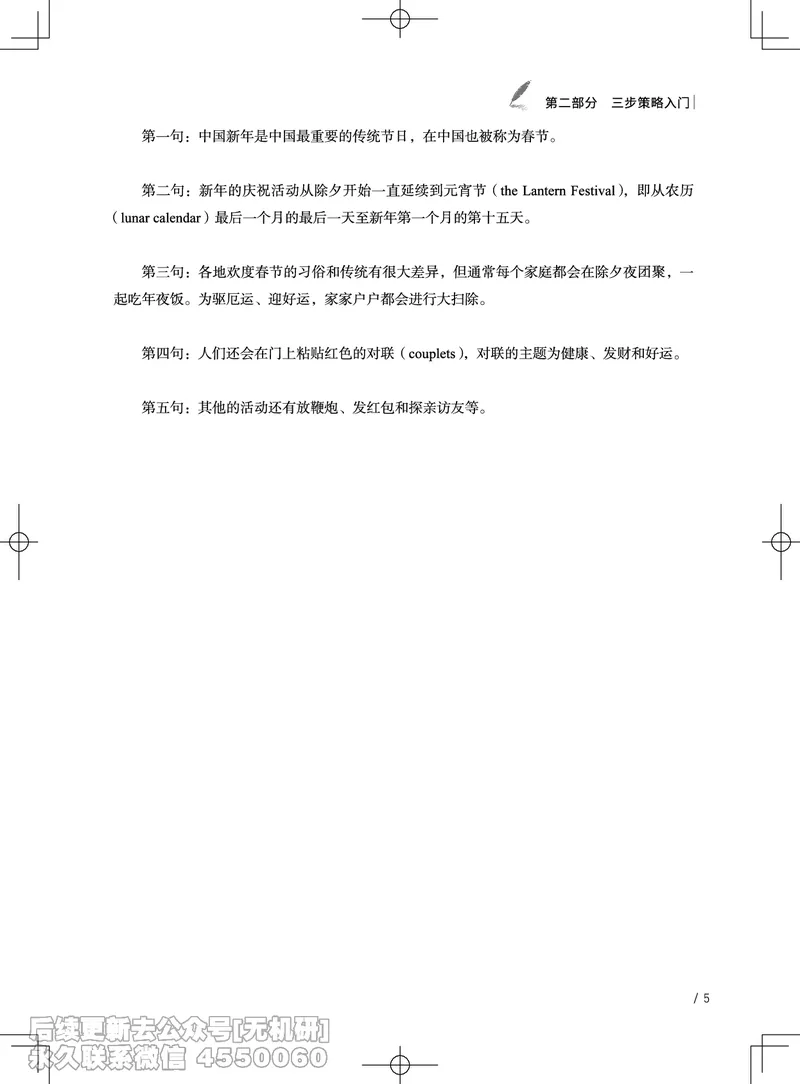 第二部分　三步策略入门

第一句：中国新年是中国最重要的传统节日，在中国也被称为春节。

第二句：新年的庆祝活动从除夕开始一直延续到元宵节（the Lantern Festival），即从农历（lunar calendar）最后一个月的最后一天至新年第一个月的第十五天。

第三句：各地欢度春节的习俗和传统有很大差异，但通常每个家庭都会在除夕夜团聚，一起吃年夜饭。为驱厄运、迎好运，家家户户都会进行大扫除。

第四句：人们还会在门上粘贴红色的对联（couplets），对联的主题为健康、发财和好运。

第五句：其他的活动还有放鞭炮、发红包和探亲访友等。

/ 5

后续更新去公众号[无机研]
永久联系微信 4550060